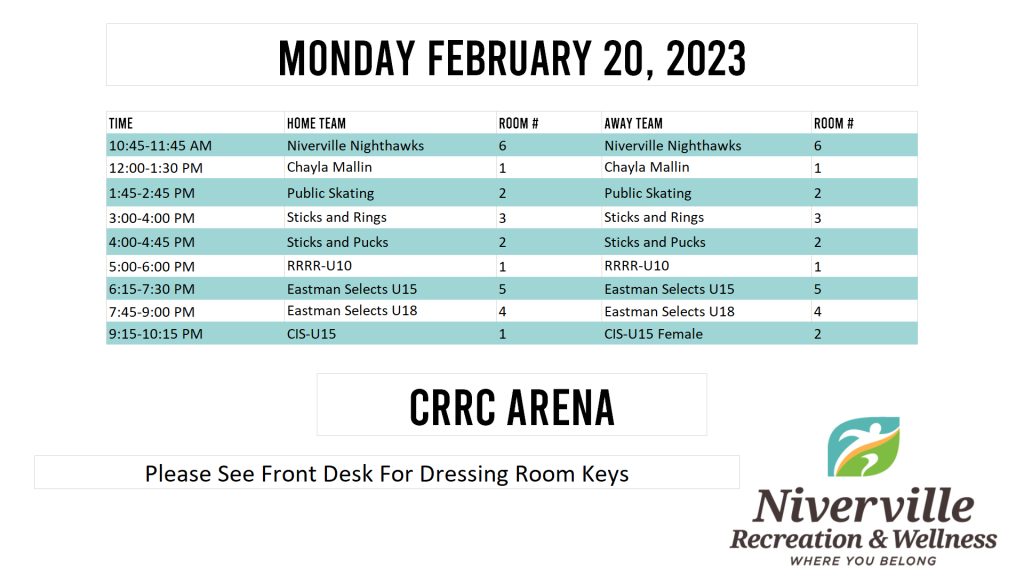 MONDAY FEBRUARY 20, 2023

| TIME | HOME TEAM | ROOM # | AWAY TEAM | ROOM # |
|---|---|---|---|---|
| 10:45-11:45 AM | Niverville Nighthawks | 6 | Niverville Nighthawks | 6 |
| 12:00-1:30 PM | Chayla Mallin | 1 | Chayla Mallin | 1 |
| 1:45-2:45 PM | Public Skating | 2 | Public Skating | 2 |
| 3:00-4:00 PM | Sticks and Rings | 3 | Sticks and Rings | 3 |
| 4:00-4:45 PM | Sticks and Pucks | 2 | Sticks and Pucks | 2 |
| 5:00-6:00 PM | RRRR-U10 | 1 | RRRR-U10 | 1 |
| 6:15-7:30 PM | Eastman Selects U15 | 5 | Eastman Selects U15 | 5 |
| 7:45-9:00 PM | Eastman Selects U18 | 4 | Eastman Selects U18 | 4 |
| 9:15-10:15 PM | CIS-U15 | 1 | CIS-U15 Female | 2 |

CRRC ARENA

Please See Front Desk For Dressing Room Keys

Niverville
Recreation & Wellness
WHERE YOU BELONG